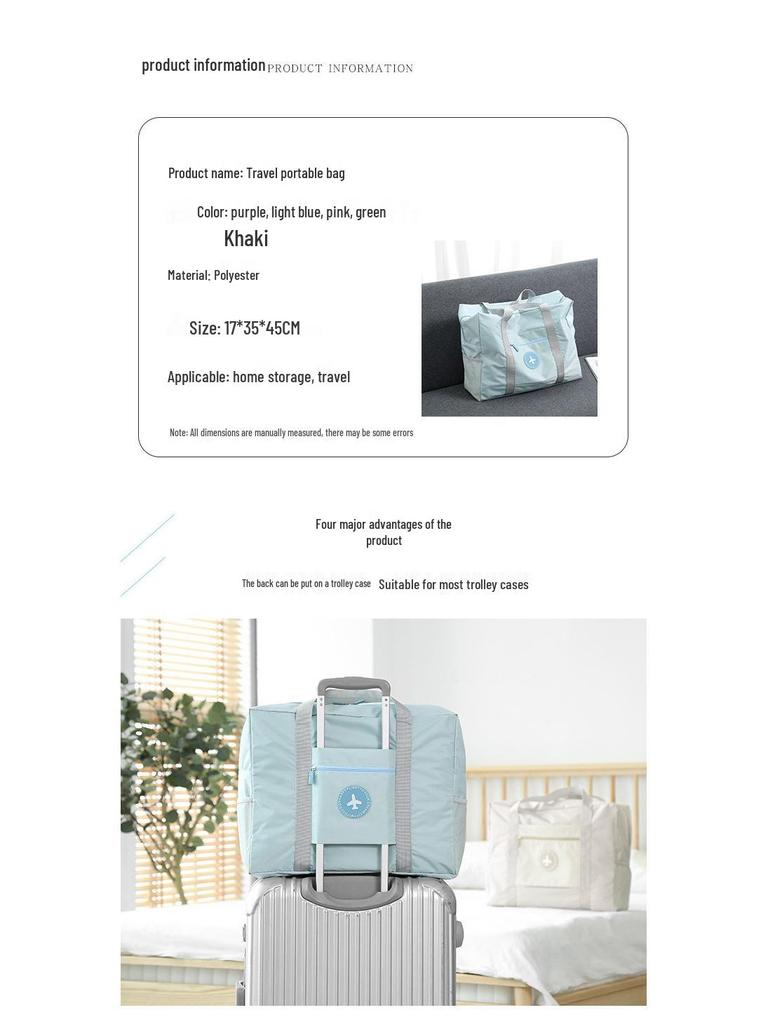 product information PRODUCT INFORMATION

Product name: Travel portable bag

Color: purple, light blue, pink, green Khaki

Material: Polyester

Size: 17*35*45CM

Applicable: home storage, travel

Note: All dimensions are manually measured, there may be some errors

Four major advantages of the product

The back can be put on a trolley case Suitable for most trolley cases